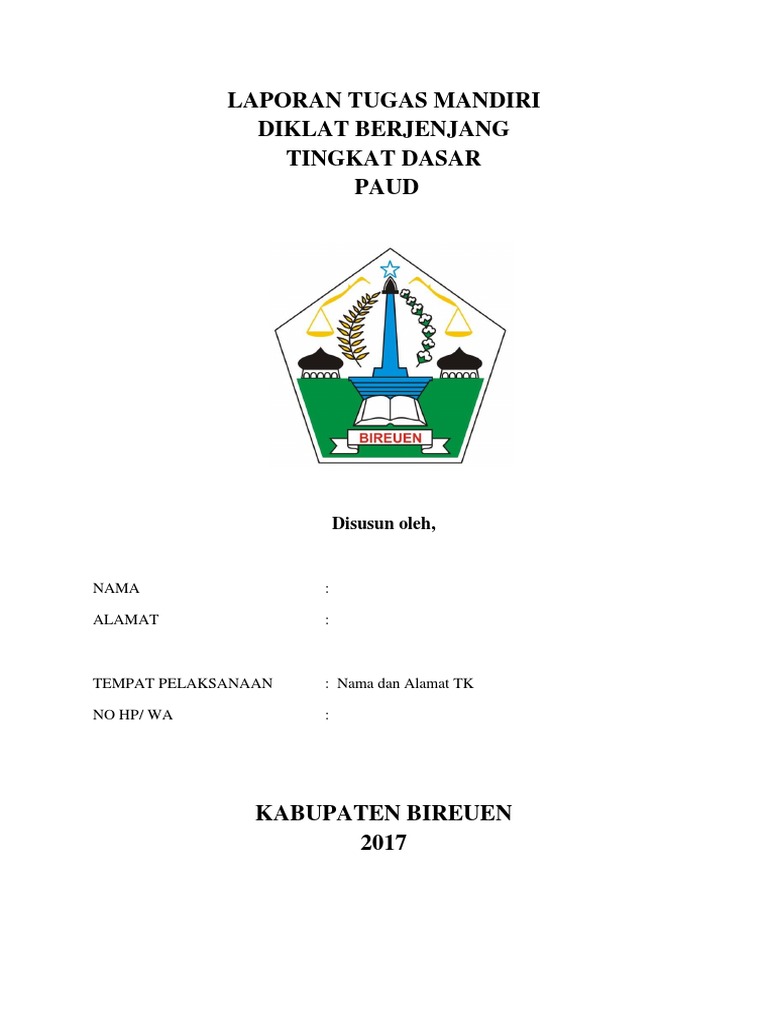 LAPORAN TUGAS MANDIRI
DIKLAT BERJENJANG
TINGKAT DASAR
PAUD

BIREUEN

Disusun oleh,

NAMA :

ALAMAT :

TEMPAT PELAKSANAAN : Nama dan Alamat TK

NO HP/ WA :

KABUPATEN BIREUEN
2017